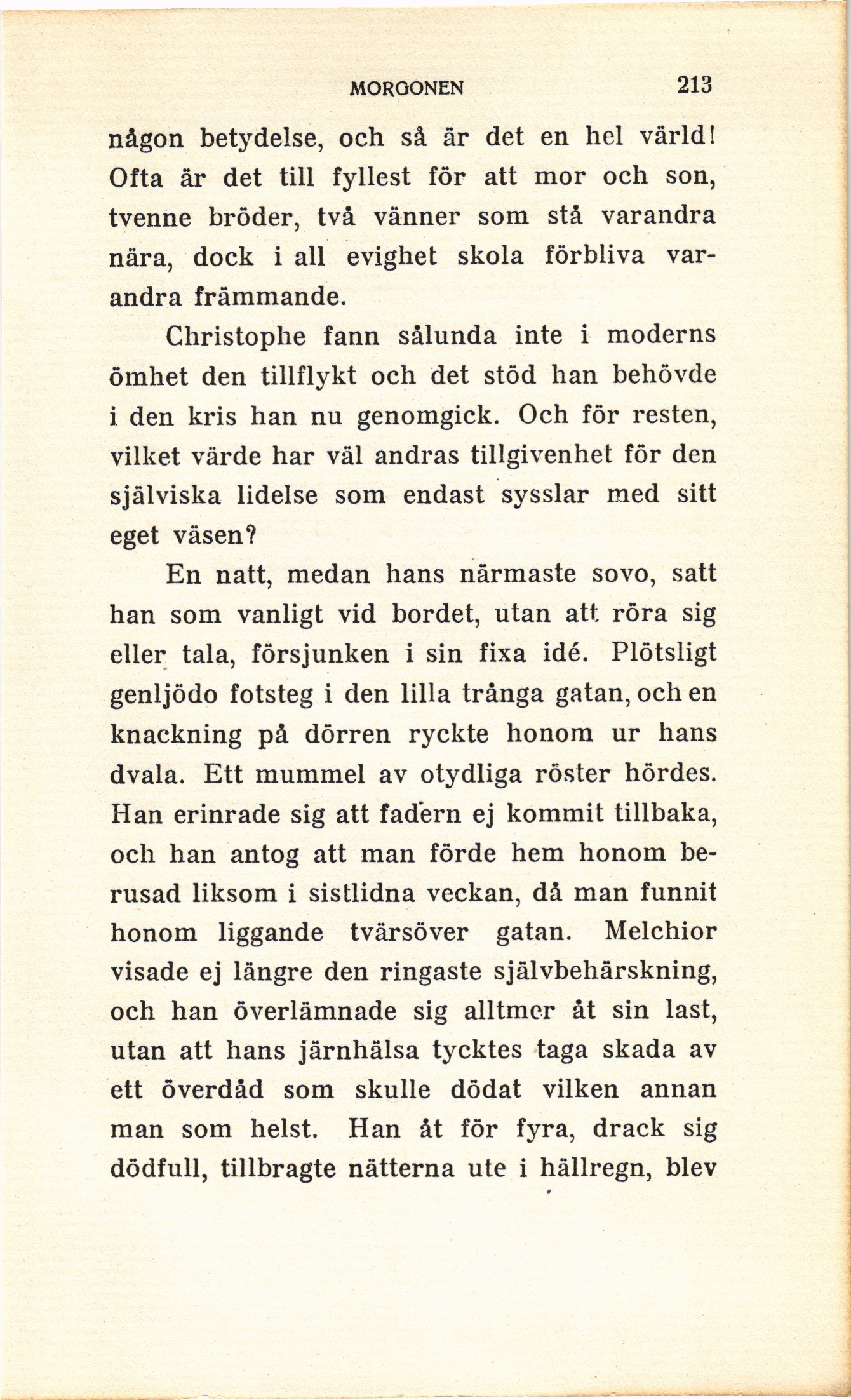 MORGONEN 213

någon betydelse, och så är det en hel värld! Ofta är det till fyllest för att mor och son, tvenne bröder, två vänner som stå varandra nära, dock i all evighet skola förbliva varandra främmande.

Christophe fann sålunda inte i moderns ömhet den tillflykt och det stöd han behövde i den kris han nu genomgick. Och för resten, vilket värde har väl andras tillgivenhet för den själviska lidelse som endast sysslar med sitt eget väsen?

En natt, medan hans närmaste sovo, satt han som vanligt vid bordet, utan att röra sig eller tala, försjunken i sin fixa idé. Plötsligt genljödo fotsteg i den lilla trånga gatan, och en knackning på dörren ryckte honom ur hans dvala. Ett mummel av otydliga röster hördes. Han erinrade sig att fadern ej kommit tillbaka, och han antog att man förde hem honom berusad liksom i sistlidna veckan, då man funnit honom liggande tvärsöver gatan. Melchior visade ej längre den ringaste självbehärskning, och han överlämnade sig alltmer åt sin last, utan att hans järnhälsa tycktes taga skada av ett överdåd som skulle dödat vilken annan man som helst. Han åt för fyra, drack sig dödfull, tillbragte nätterna ute i hällregn, blev